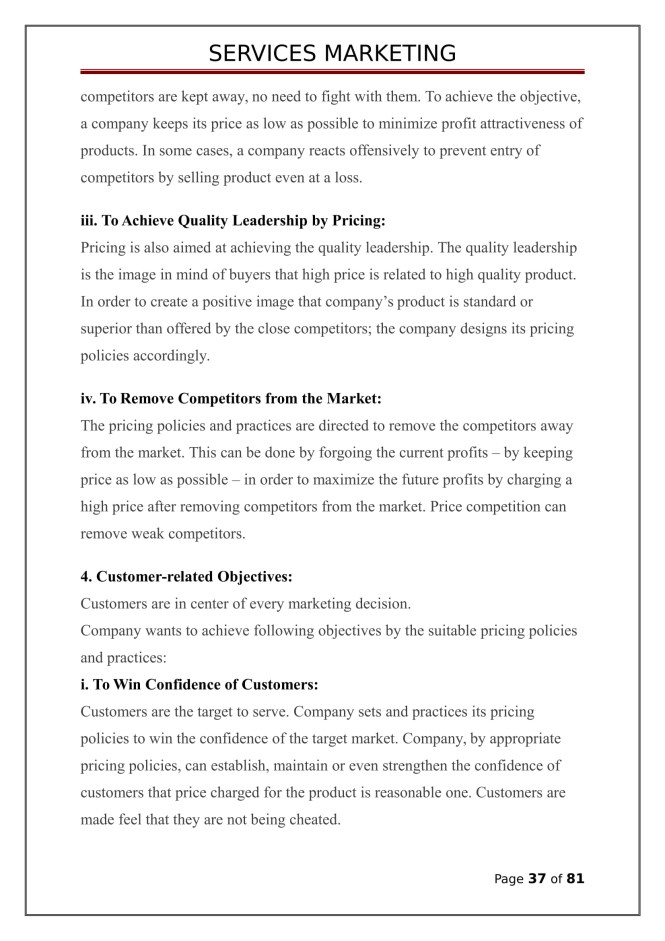 SERVICES MARKETING

competitors are kept away, no need to fight with them. To achieve the objective, a company keeps its price as low as possible to minimize profit attractiveness of products. In some cases, a company reacts offensively to prevent entry of competitors by selling product even at a loss.

iii. To Achieve Quality Leadership by Pricing:
Pricing is also aimed at achieving the quality leadership. The quality leadership is the image in mind of buyers that high price is related to high quality product. In order to create a positive image that company's product is standard or superior than offered by the close competitors; the company designs its pricing policies accordingly.

iv. To Remove Competitors from the Market:
The pricing policies and practices are directed to remove the competitors away from the market. This can be done by forgoing the current profits – by keeping price as low as possible – in order to maximize the future profits by charging a high price after removing competitors from the market. Price competition can remove weak competitors.

4. Customer-related Objectives:
Customers are in center of every marketing decision.
Company wants to achieve following objectives by the suitable pricing policies and practices:
i. To Win Confidence of Customers:
Customers are the target to serve. Company sets and practices its pricing policies to win the confidence of the target market. Company, by appropriate pricing policies, can establish, maintain or even strengthen the confidence of customers that price charged for the product is reasonable one. Customers are made feel that they are not being cheated.

Page 37 of 81